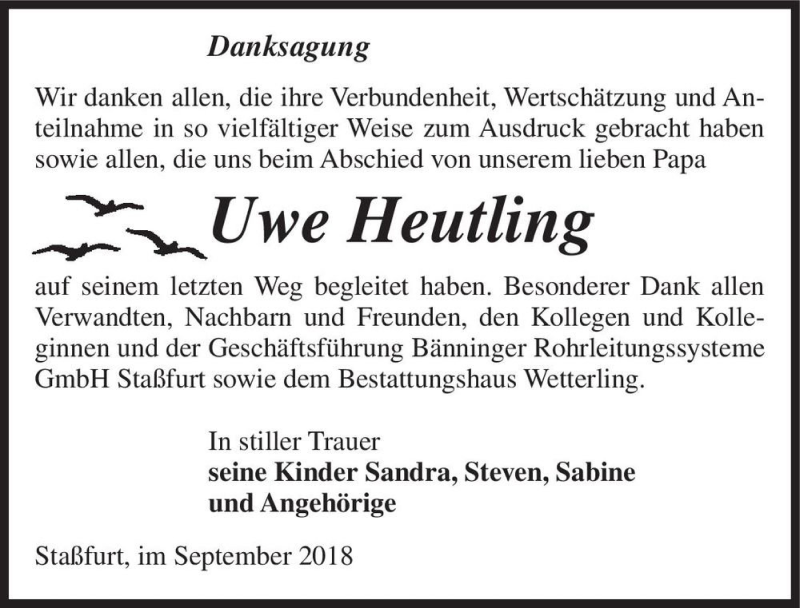 Danksagung

Wir danken allen, die ihre Verbundenheit, Wertschätzung und Anteilnahme in so vielfältiger Weise zum Ausdruck gebracht haben sowie allen, die uns beim Abschied von unserem lieben Papa

Uwe Heutling

auf seinem letzten Weg begleitet haben. Besonderer Dank allen Verwandten, Nachbarn und Freunden, den Kollegen und Kolleginnen und der Geschäftsführung Bänninger Rohrleitungssysteme GmbH Staßfurt sowie dem Bestattungshaus Wetterling.

In stiller Trauer
seine Kinder Sandra, Steven, Sabine
und Angehörige

Staßfurt, im September 2018